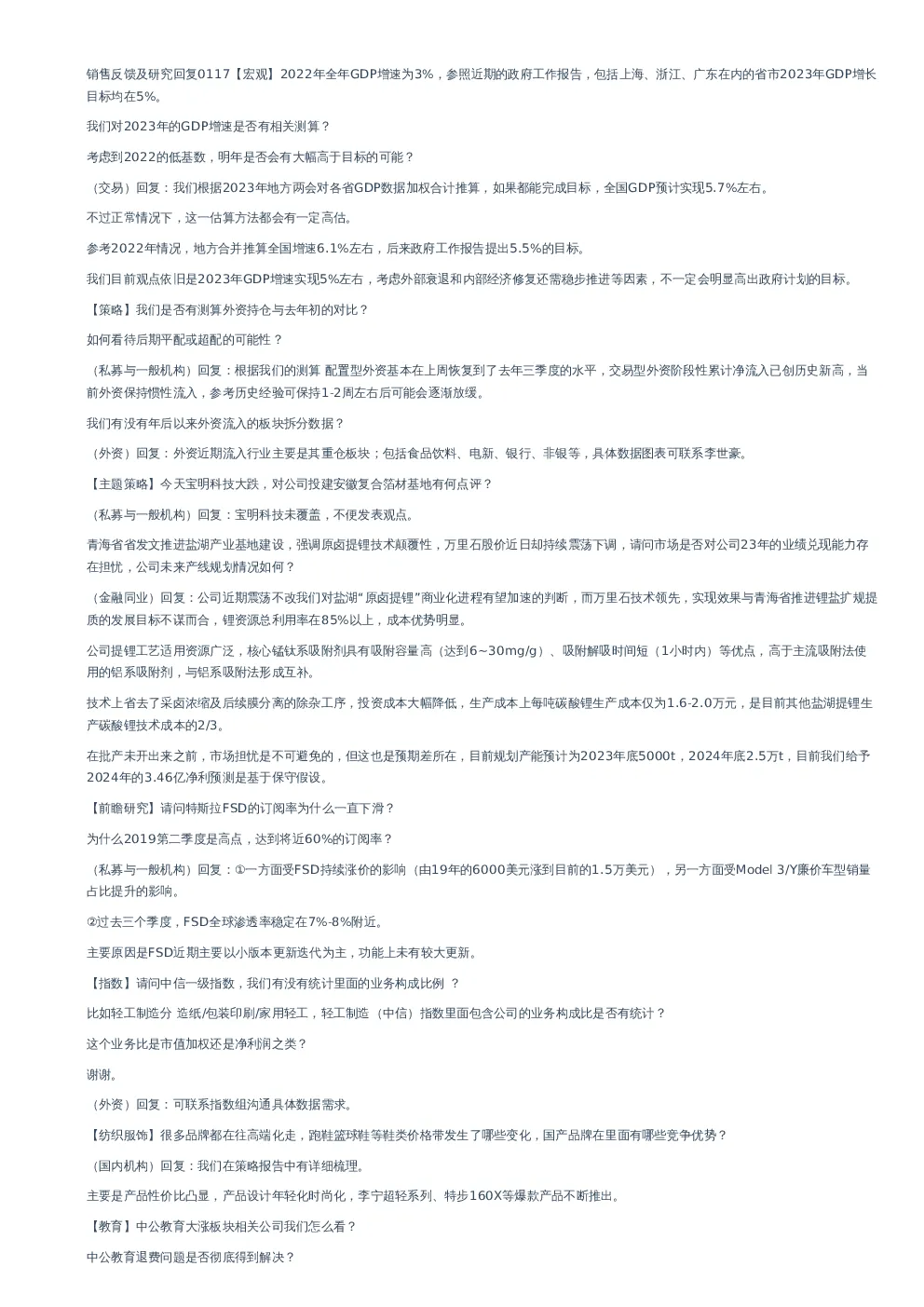 销售反馈及研究回复0117【宏观】2022年全年GDP增速为3%，参照近期的政府工作报告，包括上海、浙江、广东在内的省市2023年GDP增长目标均在5%。

我们对2023年的GDP增速是否有相关测算？

考虑到2022的低基数，明年是否会有大幅高于目标的可能？

（交易）回复：我们根据2023年地方两会对各省GDP数据加权合计推算，如果都能完成目标，全国GDP预计实现5.7%左右。

不过正常情况下，这一估算方法都会有一定高估。

参考2022年情况，地方合并推算全国增速6.1%左右，后来政府工作报告提出5.5%的目标。

我们目前观点依旧是2023年GDP增速实现5%左右，考虑外部衰退和内部经济修复还需稳步推进等因素，不一定会明显高出政府计划的目标。

【策略】我们是否有测算外资持仓与去年初的对比？

如何看待后期平配或超配的可能性？

（私募与一般机构）回复：根据我们的测算 配置型外资基本在上周恢复到了去年三季度的水平，交易型外资阶段性累计净流入已创历史新高，当前外资保持惯性流入，参考历史经验可保持1-2周左右后可能会逐渐放缓。

我们有没有年后以来外资流入的板块拆分数据？

（外资）回复：外资近期流入行业主要是其重仓板块；包括食品饮料、电新、银行、非银等，具体数据图表可联系李世豪。

【主题策略】今天宝明科技大跌，对公司投建安徽复合箔材基地有何点评？

（私募与一般机构）回复：宝明科技未覆盖，不便发表观点。

青海省省发文推进盐湖产业基地建设，强调原卤提锂技术颠覆性，万里石股价近日却持续震荡下调，请问市场是否对公司23年的业绩兑现能力存在担忧，公司未来产线规划情况如何？

（金融同业）回复：公司近期震荡不改我们对盐湖“原卤提锂”商业化进程有望加速的判断，而万里石技术领先，实现效果与青海省推进锂盐扩规提质的发展目标不谋而合，锂资源总利用率在85%以上，成本优势明显。

公司提锂工艺适用资源广泛，核心锰钛系吸附剂具有吸附容量高（达到6~30mg/g）、吸附解吸时间短（1小时内）等优点，高于主流吸附法使用的铝系吸附剂，与铝系吸附法形成互补。

技术上省去了采卤浓缩及后续膜分离的除杂工序，投资成本大幅降低，生产成本上每吨碳酸锂生产成本仅为1.6-2.0万元，是目前其他盐湖提锂生产碳酸锂技术成本的2/3。

在批产未开出来之前，市场担忧是不可避免的，但这也是预期差所在，目前规划产能预计为2023年底5000t，2024年底2.5万t，目前我们给予2024年的3.46亿净利预测是基于保守假设。

【前瞻研究】请问特斯拉FSD的订阅率为什么一直下滑？

为什么2019第二季度是高点，达到将近60%的订阅率？

（私募与一般机构）回复：①一方面受FSD持续涨价的影响（由19年的6000美元涨到目前的1.5万美元），另一方面受Model 3/Y廉价车型销量占比提升的影响。

②过去三个季度，FSD全球渗透率稳定在7%-8%附近。

主要原因是FSD近期主要以小版本更新迭代为主，功能上未有较大更新。

【指数】请问中信一级指数，我们有没有统计里面的业务构成比例 ？

比如轻工制造分 造纸/包装印刷/家用轻工，轻工制造（中信）指数里面包含公司的业务构成比是否有统计？

这个业务比是市值加权还是净利润之类？

谢谢。

（外资）回复：可联系指数组沟通具体数据需求。

【纺织服饰】很多品牌都在往高端化走，跑鞋篮球鞋等鞋类价格带发生了哪些变化，国产品牌在里面有哪些竞争优势？

（国内机构）回复：我们在策略报告中有详细梳理。

主要是产品性价比凸显，产品设计年轻化时尚化，李宁超轻系列、特步160X等爆款产品不断推出。

【教育】中公教育大涨板块相关公司我们怎么看？

中公教育退费问题是否彻底得到解决？